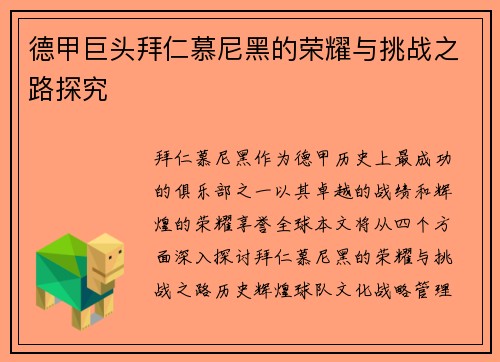 德甲巨头拜仁慕尼黑的荣耀与挑战之路探究

拜仁慕尼黑作为德甲历史上最成功的俱乐部之一以其卓越的战绩和辉煌的荣耀享誉全球本文将从四个方面深入探讨拜仁慕尼黑的荣耀与挑战之路历史辉煌球队文化战略管理